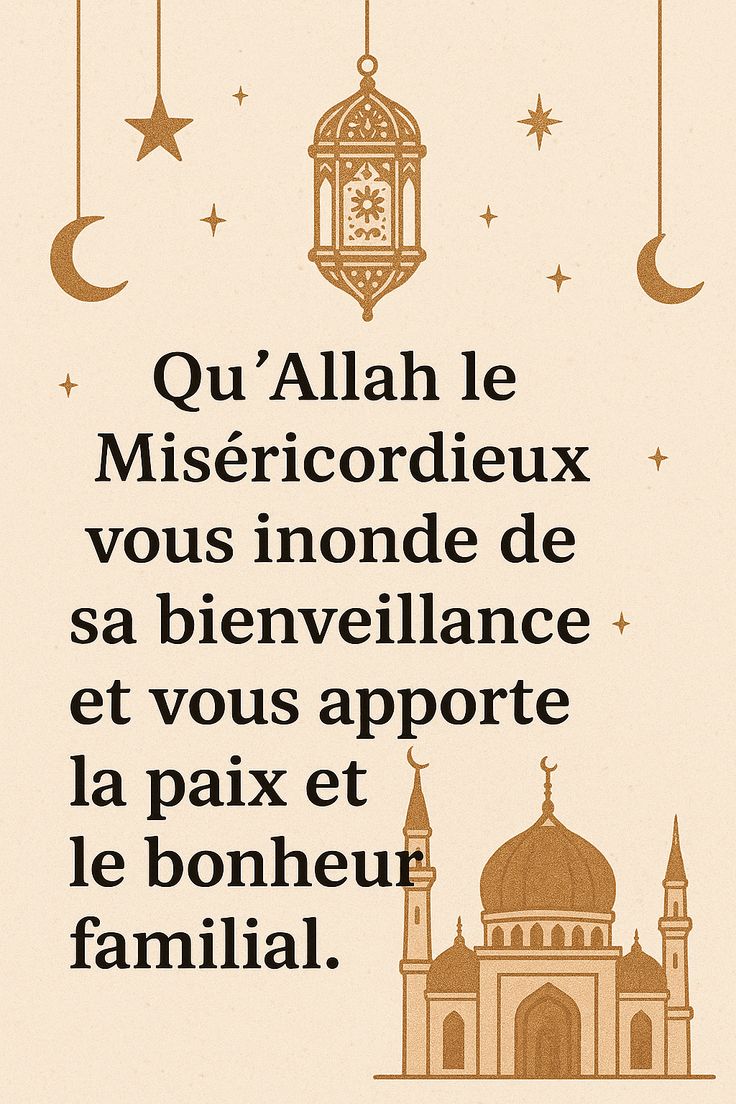 Qu'Allah le Miséricordieux vous inonde de sa bienveillance et vous apporte la paix et le bonheur familial.